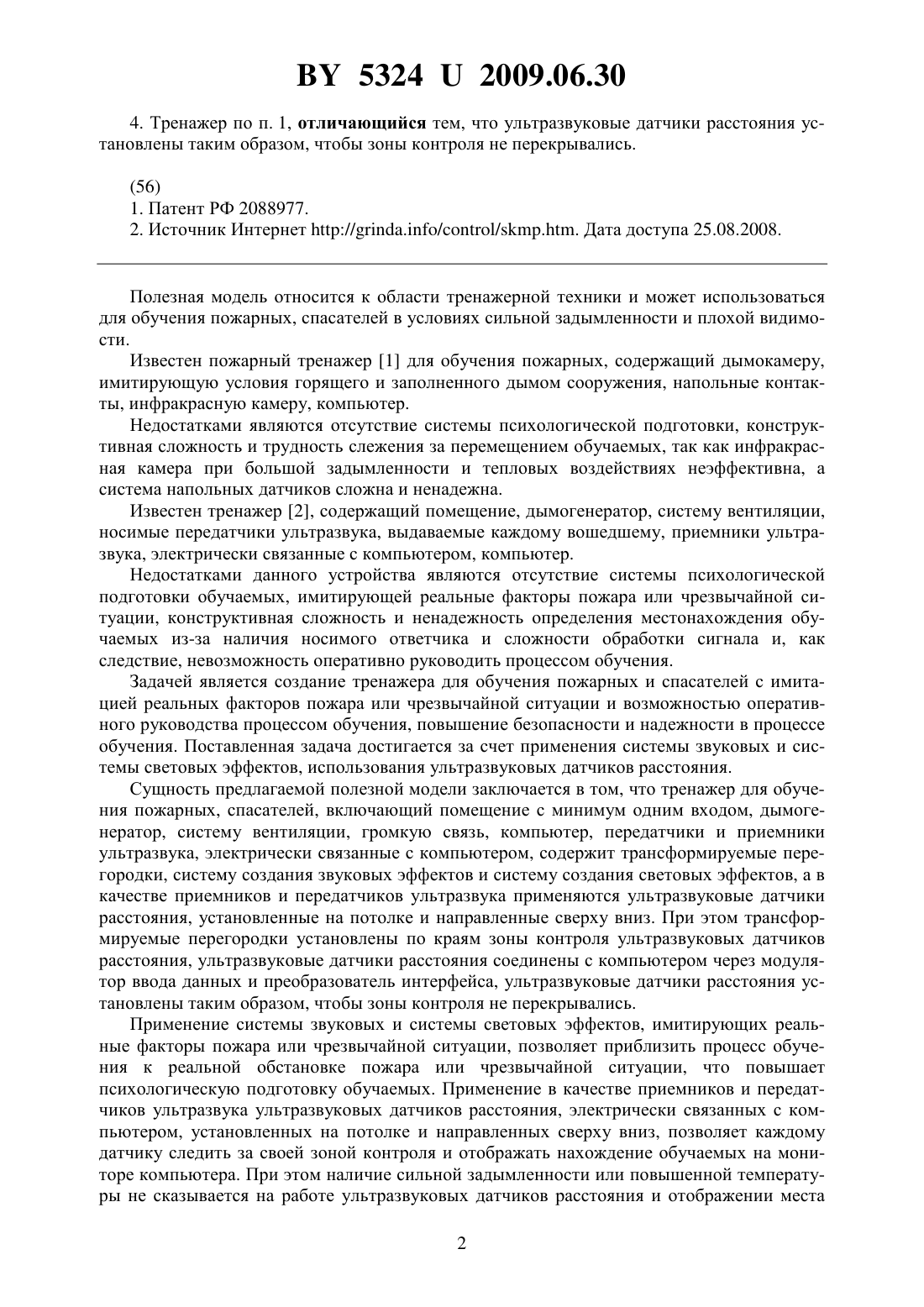 BY 5324 U 2009.06.30

4. Тренажер по п. 1, отличающийся тем, что ультразвуковые датчики расстояния установлены таким образом, чтобы зоны контроля не перекрывались.

(56)
1. Патент РФ 2088977.
2. Источник Интернет http://grinda.info/control/skmp.htm. Дата доступа 25.08.2008.

Полезная модель относится к области тренажерной техники и может использоваться для обучения пожарных, спасателей в условиях сильной задымленности и плохой видимости.

Известен пожарный тренажер [1] для обучения пожарных, содержащий дымокамеру, имитирующую условия горящего и заполненного дымом сооружения, напольные контакты, инфракрасную камеру, компьютер.

Недостатками являются отсутствие системы психологической подготовки, конструктивная сложность и трудность слежения за перемещением обучаемых, так как инфракрасная камера при большой задымленности и тепловых воздействиях неэффективна, а система напольных датчиков сложна и ненадежна.

Известен тренажер [2], содержащий помещение, дымогенератор, систему вентиляции, носимые передатчики ультразвука, выдаваемые каждому вошедшему, приемники ультразвука, электрически связанные с компьютером, компьютер.

Недостатками данного устройства являются отсутствие системы психологической подготовки обучаемых, имитирующей реальные факторы пожара или чрезвычайной ситуации, конструктивная сложность и ненадежность определения местонахождения обучаемых из-за наличия носимого ответчика и сложности обработки сигнала и, как следствие, невозможность оперативно руководить процессом обучения.

Задачей является создание тренажера для обучения пожарных и спасателей с имитацией реальных факторов пожара или чрезвычайной ситуации и возможностью оперативного руководства процессом обучения, повышение безопасности и надежности в процессе обучения. Поставленная задача достигается за счет применения системы звуковых и системы световых эффектов, использования ультразвуковых датчиков расстояния.

Сущность предлагаемой полезной модели заключается в том, что тренажер для обучения пожарных, спасателей, включающий помещение с минимум одним входом, дымогенератор, систему вентиляции, громкую связь, компьютер, передатчики и приемники ультразвука, электрически связанные с компьютером, содержит трансформируемые перегородки, систему создания звуковых эффектов и систему создания световых эффектов, а в качестве приемников и передатчиков ультразвука применяются ультразвуковые датчики расстояния, установленные на потолке и направленные сверху вниз. При этом трансформируемые перегородки установлены по краям зоны контроля ультразвуковых датчиков расстояния, ультразвуковые датчики расстояния соединены с компьютером через модулятор ввода данных и преобразователь интерфейса, ультразвуковые датчики расстояния установлены таким образом, чтобы зоны контроля не перекрывались.

Применение системы звуковых и системы световых эффектов, имитирующих реальные факторы пожара или чрезвычайной ситуации, позволяет приблизить процесс обучения к реальной обстановке пожара или чрезвычайной ситуации, что повышает психологическую подготовку обучаемых. Применение в качестве приемников и передатчиков ультразвука ультразвуковых датчиков расстояния, электрически связанных с компьютером, установленных на потолке и направленных сверху вниз, позволяет каждому датчику следить за своей зоной контроля и отображать нахождение обучаемых на мониторе компьютера. При этом наличие сильной задымленности или повышенной температуры не сказывается на работе ультразвуковых датчиков расстояния и отображении места

2